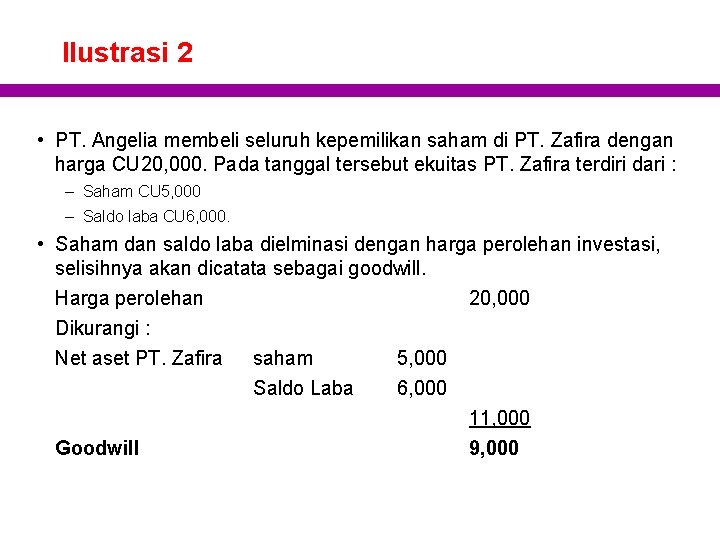 Ilustrasi 2

• PT. Angelia membeli seluruh kepemilikan saham di PT. Zafira dengan harga CU20,000. Pada tanggal tersebut ekuitas PT. Zafira terdiri dari :
– Saham CU5,000
– Saldo laba CU6,000.

• Saham dan saldo laba dielminasi dengan harga perolehan investasi, selisihnya akan dicatata sebagai goodwill.

| | | | |
|---|---|---|---|
| Harga perolehan | | | 20,000 |
| Dikurangi : | | | |
| Net aset PT. Zafira | saham | 5,000 | |
| | Saldo Laba | 6,000 | |
| | | | 11,000 |
| **Goodwill** | | | **9,000** |